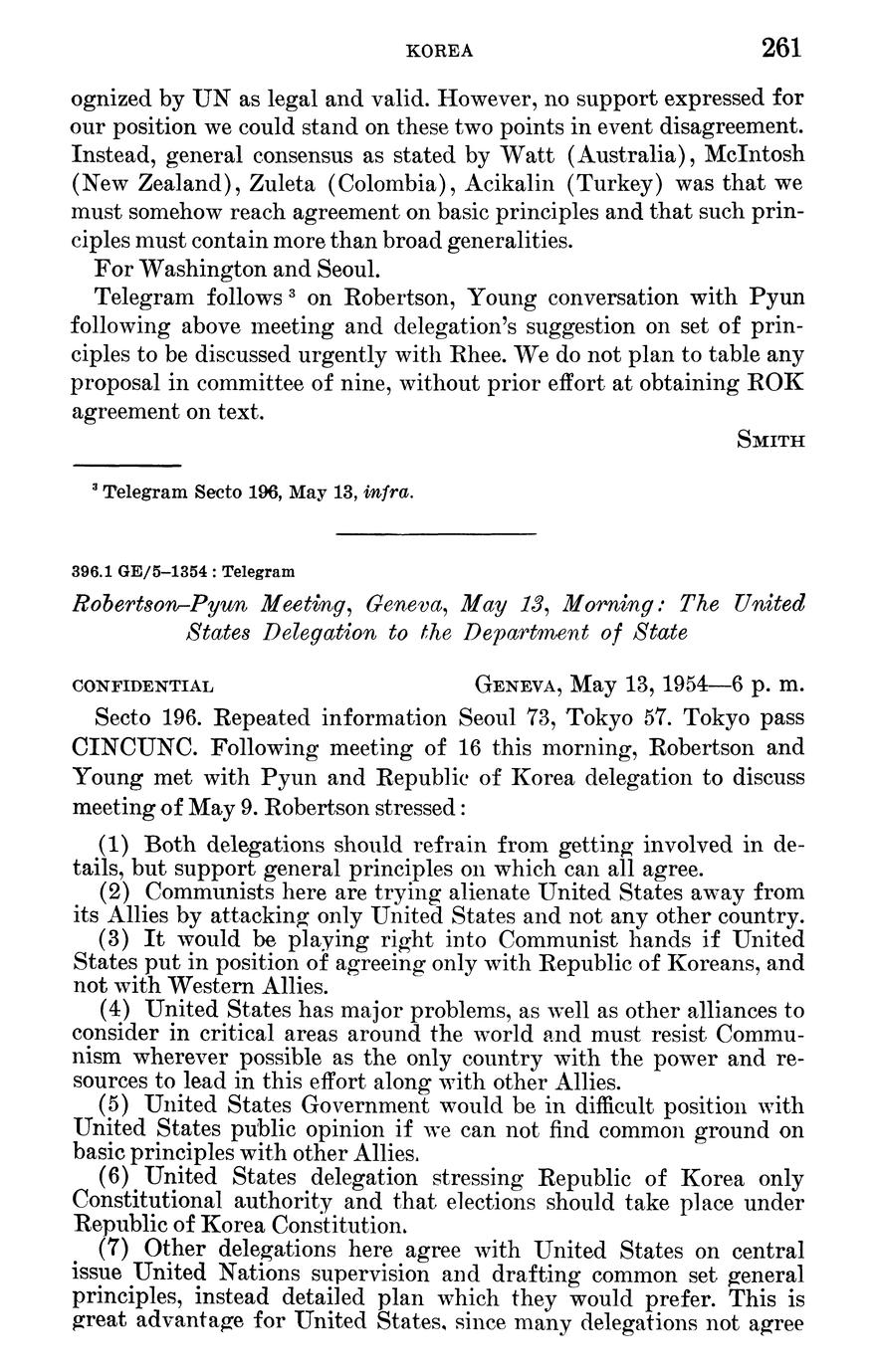 KOREA 261

ognized by UN as legal and valid. However, no support expressed for our position we could stand on these two points in event disagreement. Instead, general consensus as stated by Watt (Australia), McIntosh (New Zealand), Zuleta (Colombia), Acikalin (Turkey) was that we must somehow reach agreement on basic principles and that such principles must contain more than broad generalities.

For Washington and Seoul.

Telegram follows $^3$ on Robertson, Young conversation with Pyun following above meeting and delegation's suggestion on set of principles to be discussed urgently with Rhee. We do not plan to table any proposal in committee of nine, without prior effort at obtaining ROK agreement on text.

SMITH

$^3$ Telegram Secto 196, May 13, infra.

396.1 GE/5–1354 : Telegram

Robertson–Pyun Meeting, Geneva, May 13, Morning: The United States Delegation to the Department of State

CONFIDENTIAL GENEVA, May 13, 1954—6 p. m.

Secto 196. Repeated information Seoul 73, Tokyo 57. Tokyo pass CINCUNC. Following meeting of 16 this morning, Robertson and Young met with Pyun and Republic of Korea delegation to discuss meeting of May 9. Robertson stressed:

(1) Both delegations should refrain from getting involved in details, but support general principles on which can all agree.
(2) Communists here are trying alienate United States away from its Allies by attacking only United States and not any other country.
(3) It would be playing right into Communist hands if United States put in position of agreeing only with Republic of Koreans, and not with Western Allies.
(4) United States has major problems, as well as other alliances to consider in critical areas around the world and must resist Communism wherever possible as the only country with the power and resources to lead in this effort along with other Allies.
(5) United States Government would be in difficult position with United States public opinion if we can not find common ground on basic principles with other Allies.
(6) United States delegation stressing Republic of Korea only Constitutional authority and that elections should take place under Republic of Korea Constitution.
(7) Other delegations here agree with United States on central issue United Nations supervision and drafting common set general principles, instead detailed plan which they would prefer. This is great advantage for United States, since many delegations not agree